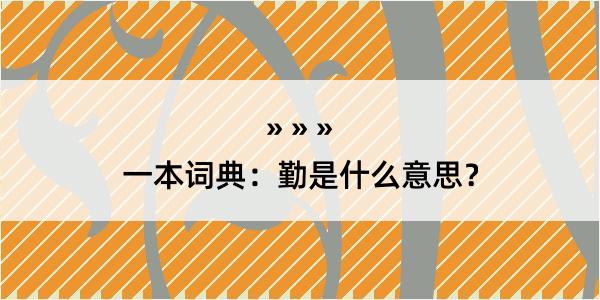 » » »

一本词典：勤是什么意思？